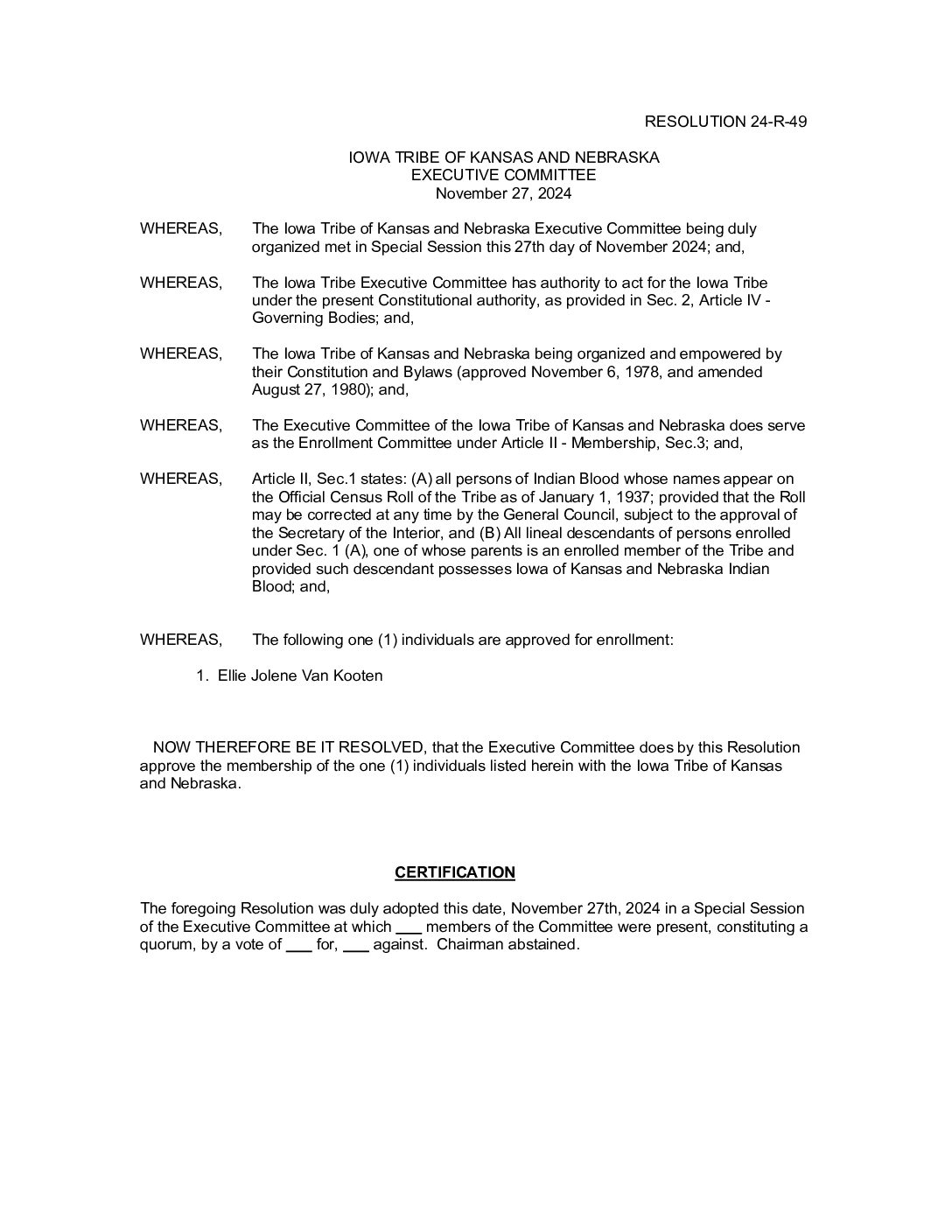 RESOLUTION 24-R-49

IOWA TRIBE OF KANSAS AND NEBRASKA
EXECUTIVE COMMITTEE
November 27, 2024

WHEREAS, The Iowa Tribe of Kansas and Nebraska Executive Committee being duly organized met in Special Session this 27th day of November 2024; and,

WHEREAS, The Iowa Tribe Executive Committee has authority to act for the Iowa Tribe under the present Constitutional authority, as provided in Sec. 2, Article IV - Governing Bodies; and,

WHEREAS, The Iowa Tribe of Kansas and Nebraska being organized and empowered by their Constitution and Bylaws (approved November 6, 1978, and amended August 27, 1980); and,

WHEREAS, The Executive Committee of the Iowa Tribe of Kansas and Nebraska does serve as the Enrollment Committee under Article II - Membership, Sec.3; and,

WHEREAS, Article II, Sec.1 states: (A) all persons of Indian Blood whose names appear on the Official Census Roll of the Tribe as of January 1, 1937; provided that the Roll may be corrected at any time by the General Council, subject to the approval of the Secretary of the Interior, and (B) All lineal descendants of persons enrolled under Sec. 1 (A), one of whose parents is an enrolled member of the Tribe and provided such descendant possesses Iowa of Kansas and Nebraska Indian Blood; and,

WHEREAS, The following one (1) individuals are approved for enrollment:

1. Ellie Jolene Van Kooten

NOW THEREFORE BE IT RESOLVED, that the Executive Committee does by this Resolution approve the membership of the one (1) individuals listed herein with the Iowa Tribe of Kansas and Nebraska.

CERTIFICATION

The foregoing Resolution was duly adopted this date, November 27th, 2024 in a Special Session of the Executive Committee at which ___ members of the Committee were present, constituting a quorum, by a vote of ___ for, ___ against. Chairman abstained.